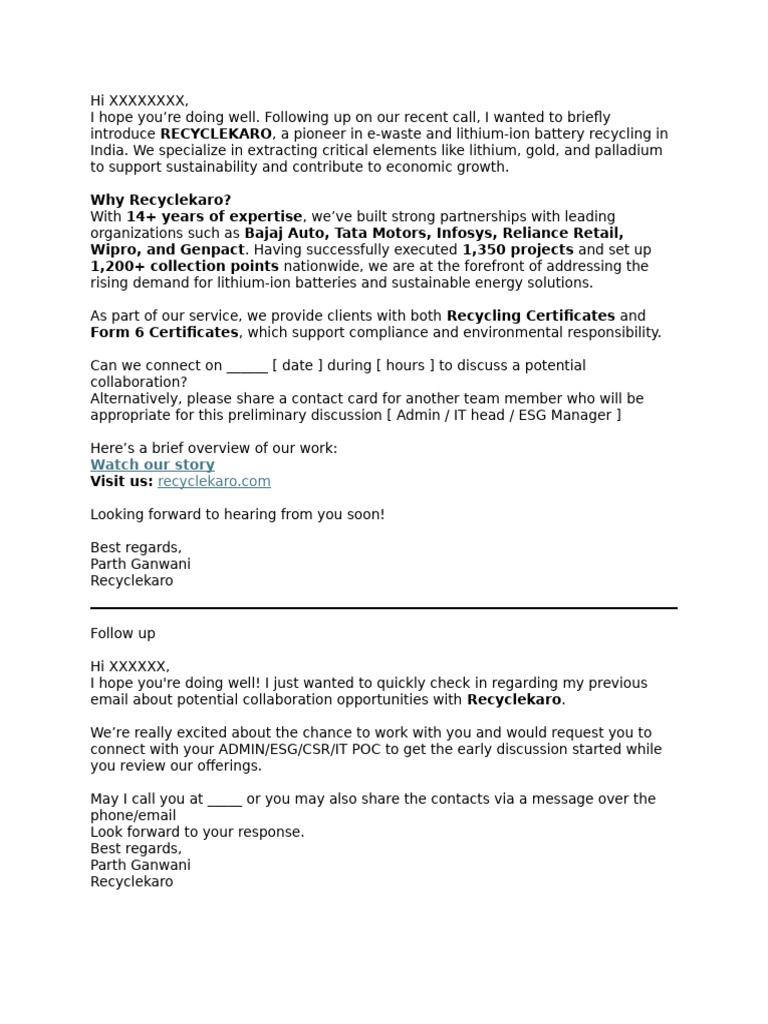 Hi XXXXXXXX,
I hope you're doing well. Following up on our recent call, I wanted to briefly introduce RECYCLEKARO, a pioneer in e-waste and lithium-ion battery recycling in India. We specialize in extracting critical elements like lithium, gold, and palladium to support sustainability and contribute to economic growth.

Why Recyclekaro?
With 14+ years of expertise, we've built strong partnerships with leading organizations such as Bajaj Auto, Tata Motors, Infosys, Reliance Retail, Wipro, and Genpact. Having successfully executed 1,350 projects and set up 1,200+ collection points nationwide, we are at the forefront of addressing the rising demand for lithium-ion batteries and sustainable energy solutions.

As part of our service, we provide clients with both Recycling Certificates and Form 6 Certificates, which support compliance and environmental responsibility.

Can we connect on ______ [ date ] during [ hours ] to discuss a potential collaboration?
Alternatively, please share a contact card for another team member who will be appropriate for this preliminary discussion [ Admin / IT head / ESG Manager ]

Here's a brief overview of our work:
Watch our story
Visit us: recyclekaro.com

Looking forward to hearing from you soon!

Best regards,
Parth Ganwani
Recyclekaro

Follow up

Hi XXXXXX,
I hope you're doing well! I just wanted to quickly check in regarding my previous email about potential collaboration opportunities with Recyclekaro.

We're really excited about the chance to work with you and would request you to connect with your ADMIN/ESG/CSR/IT POC to get the early discussion started while you review our offerings.

May I call you at _____ or you may also share the contacts via a message over the phone/email
Look forward to your response.
Best regards,
Parth Ganwani
Recyclekaro